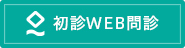 初診WEB問診